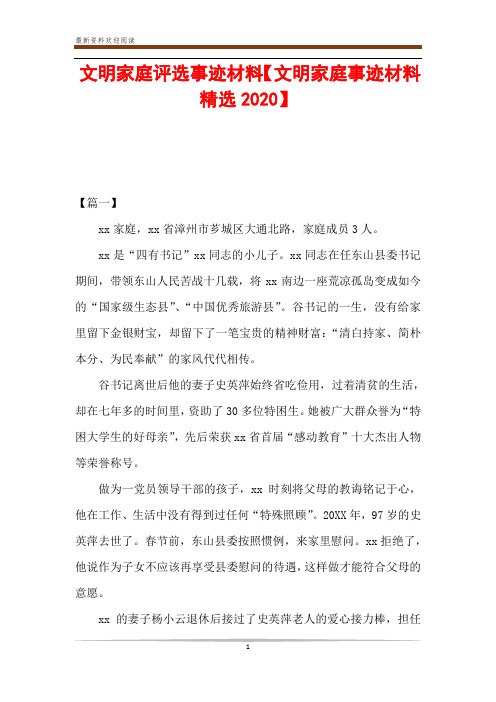 最新资料欢迎阅读

文明家庭评选事迹材料【文明家庭事迹材料精选 2020】

【篇一】

xx 家庭，xx 省漳州市芗城区大通北路，家庭成员 3 人。

xx 是“四有书记”xx 同志的小儿子。xx 同志在任东山县委书记期间，带领东山人民苦战十几载，将 xx 南边一座荒凉孤岛变成如今的“国家级生态县”、“中国优秀旅游县”。谷书记的一生，没有给家里留下金银财宝，却留下了一笔宝贵的精神财富：“清白持家、简朴本分、为民奉献”的家风代代相传。

谷书记离世后他的妻子史英萍始终省吃俭用，过着清贫的生活，却在七年多的时间里，资助了 30 多位特困生。她被广大群众誉为“特困大学生的好母亲”，先后荣获 xx 省首届“感动教育”十大杰出人物等荣誉称号。

做为一党员领导干部的孩子，xx 时刻将父母的教诲铭记于心，他在工作、生活中没有得到过任何“特殊照顾”。20XX 年，97 岁的史英萍去世了。春节前，东山县委按照惯例，来家里慰问。xx 拒绝了，他说作为子女不应该再享受县委慰问的待遇，这样做才能符合父母的意愿。

xx 的妻子杨小云退休后接过了史英萍老人的爱心接力棒，担任

1